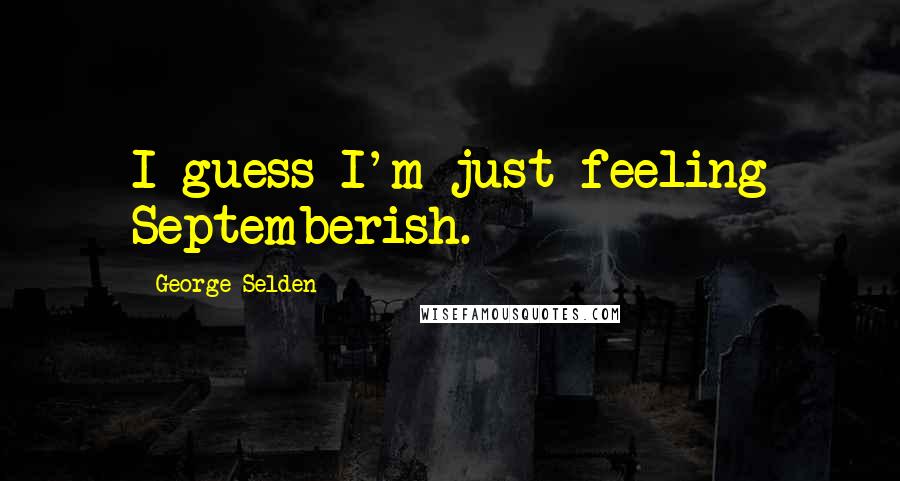 I guess I'm just feeling Septemberish.

George Selden

WISEFAMOUSQUOTES.COM